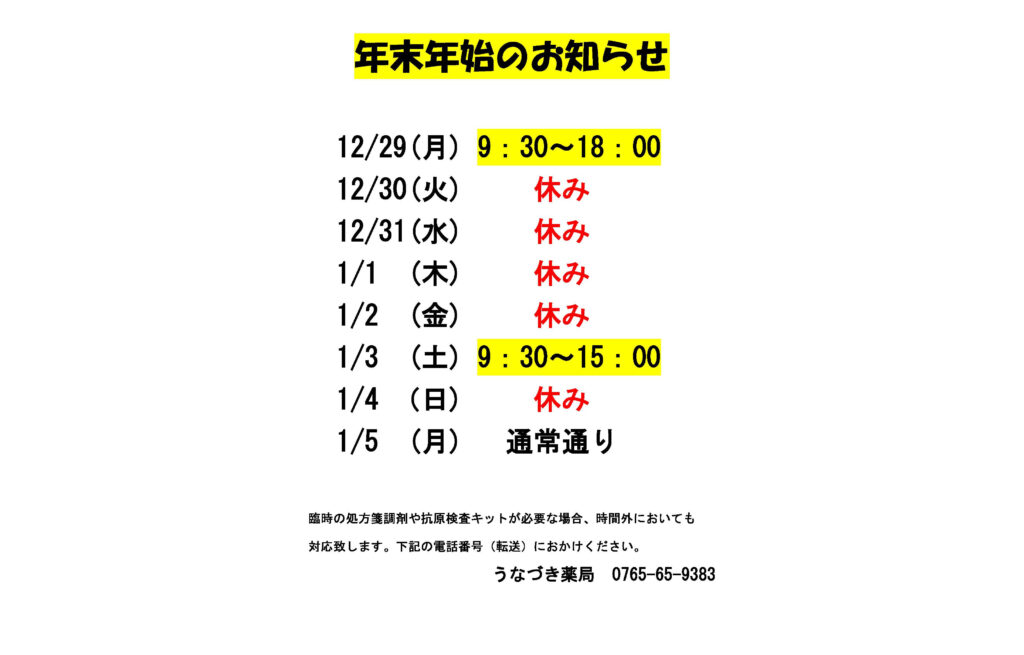 年末年始のお知らせ

12/29(月) 9：30～18：00
12/30(火) 休み
12/31(水) 休み
1/1 (木) 休み
1/2 (金) 休み
1/3 (土) 9：30～15：00
1/4 (日) 休み
1/5 (月) 通常通り

臨時の処方箋調剤や抗原検査キットが必要な場合、時間外においても対応致します。下記の電話番号（転送）におかけください。

うなづき薬局 0765-65-9383